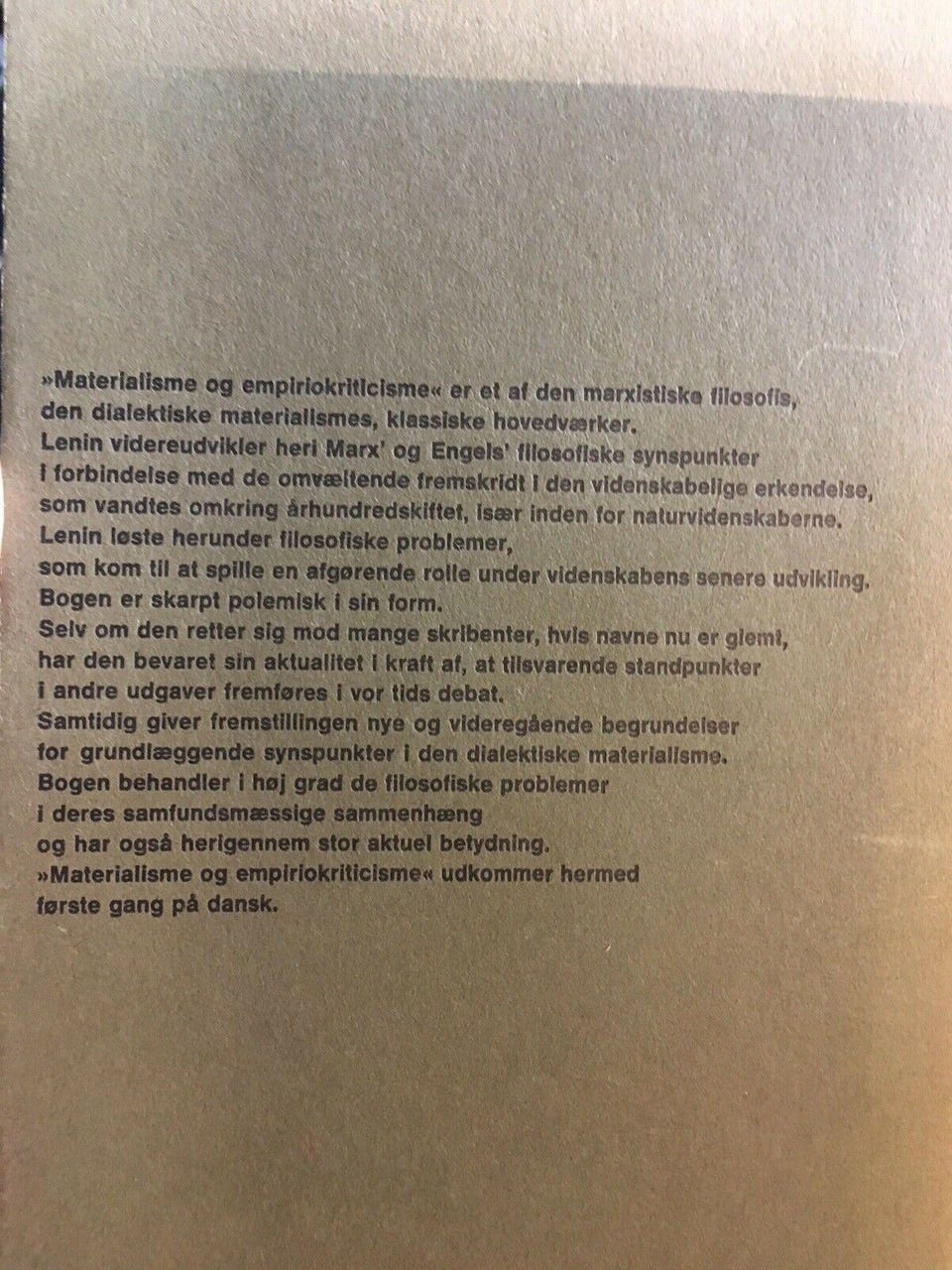 »Materialisme og empiriokriticisme« er et af den marxistiske filosofis, den dialektiske materialismes, klassiske hovedværker.
Lenin videreudvikler heri Marx' og Engels' filosofiske synspunkter i forbindelse med de omvæltende fremskridt i den videnskabelige erkendelse, som vandtes omkring århundredskiftet, især inden for naturvidenskaberne.
Lenin løste herunder filosofiske problemer, som kom til at spille en afgørende rolle under videnskabens senere udvikling.
Bogen er skarpt polemisk i sin form.
Selv om den retter sig mod mange skribenter, hvis navne nu er glemt, har den bevaret sin aktualitet i kraft af, at tilsvarende standpunkter i andre udgaver fremføres i vor tids debat.
Samtidig giver fremstillingen nye og videregående begrundelser for grundlæggende synspunkter i den dialektiske materialisme.
Bogen behandler i høj grad de filosofiske problemer i deres samfundsmæssige sammenhæng og har også herigennem stor aktuel betydning.
»Materialisme og empiriokriticisme« udkommer hermed første gang på dansk.